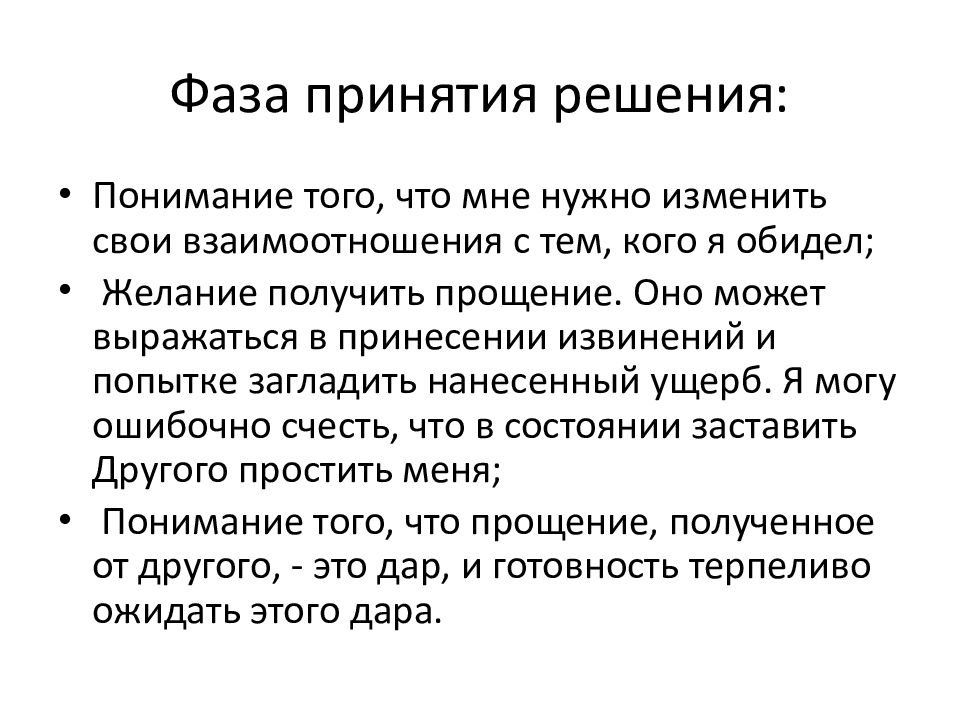 Фаза принятия решения:

• Понимание того, что мне нужно изменить свои взаимоотношения с тем, кого я обидел;
• Желание получить прощение. Оно может выражаться в принесении извинений и попытке загладить нанесенный ущерб. Я могу ошибочно счесть, что в состоянии заставить Другого простить меня;
• Понимание того, что прощение, полученное от другого, - это дар, и готовность терпеливо ожидать этого дара.